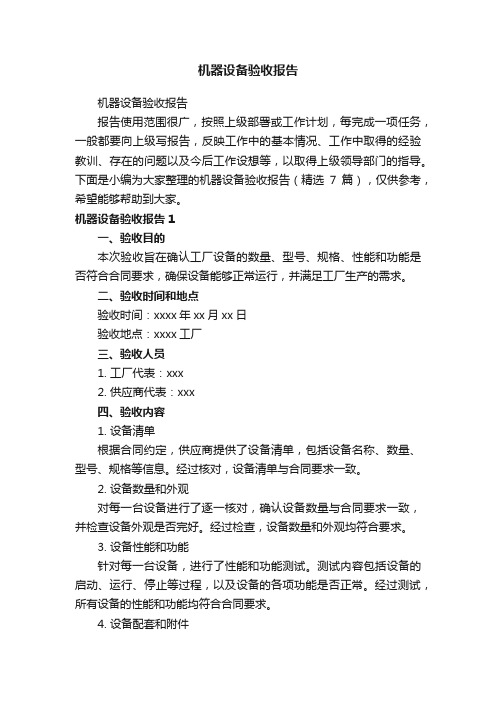 机器设备验收报告

机器设备验收报告

报告使用范围很广，按照上级部署或工作计划，每完成一项任务，一般都要向上级写报告，反映工作中的基本情况、工作中取得的经验教训、存在的问题以及今后工作设想等，以取得上级领导部门的指导。下面是小编为大家整理的机器设备验收报告（精选 7 篇），仅供参考，希望能够帮助到大家。

机器设备验收报告 1

一、验收目的

本次验收旨在确认工厂设备的数量、型号、规格、性能和功能是否符合合同要求，确保设备能够正常运行，并满足工厂生产的需求。

二、验收时间和地点

验收时间：xxxx 年 xx 月 xx 日

验收地点：xxxx 工厂

三、验收人员

1. 工厂代表：xxx

2. 供应商代表：xxx

四、验收内容

1. 设备清单

根据合同约定，供应商提供了设备清单，包括设备名称、数量、型号、规格等信息。经过核对，设备清单与合同要求一致。

2. 设备数量和外观

对每一台设备进行了逐一核对，确认设备数量与合同要求一致，并检查设备外观是否完好。经过检查，设备数量和外观均符合要求。

3. 设备性能和功能

针对每一台设备，进行了性能和功能测试。测试内容包括设备的启动、运行、停止等过程，以及设备的各项功能是否正常。经过测试，所有设备的性能和功能均符合合同要求。

4. 设备配套和附件